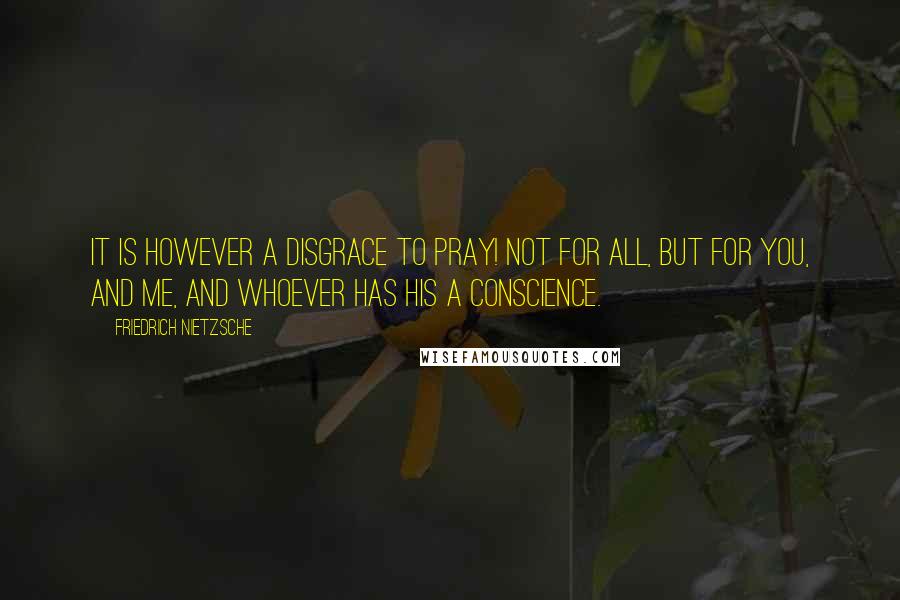 IT IS HOWEVER A DISGRACE TO PRAY! NOT FOR ALL, BUT FOR YOU, AND ME, AND WHOEVER HAS HIS A CONSCIENCE.

FRIEDRICH NIETZSCHE

WISEFAMOUSQUOTES.COM